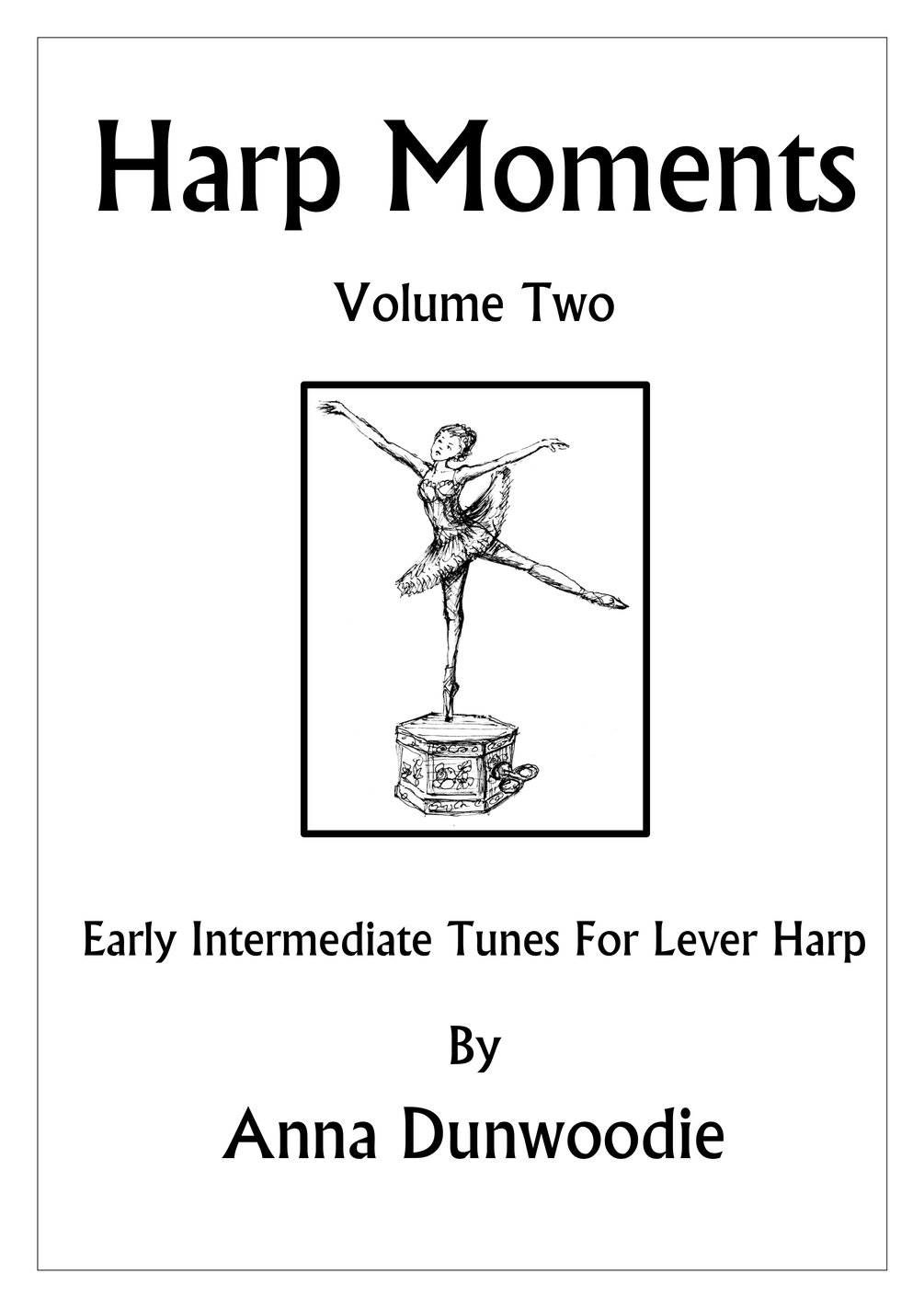 Harp Moments

Volume Two

Early Intermediate Tunes For Lever Harp

By

Anna Dunwoodie